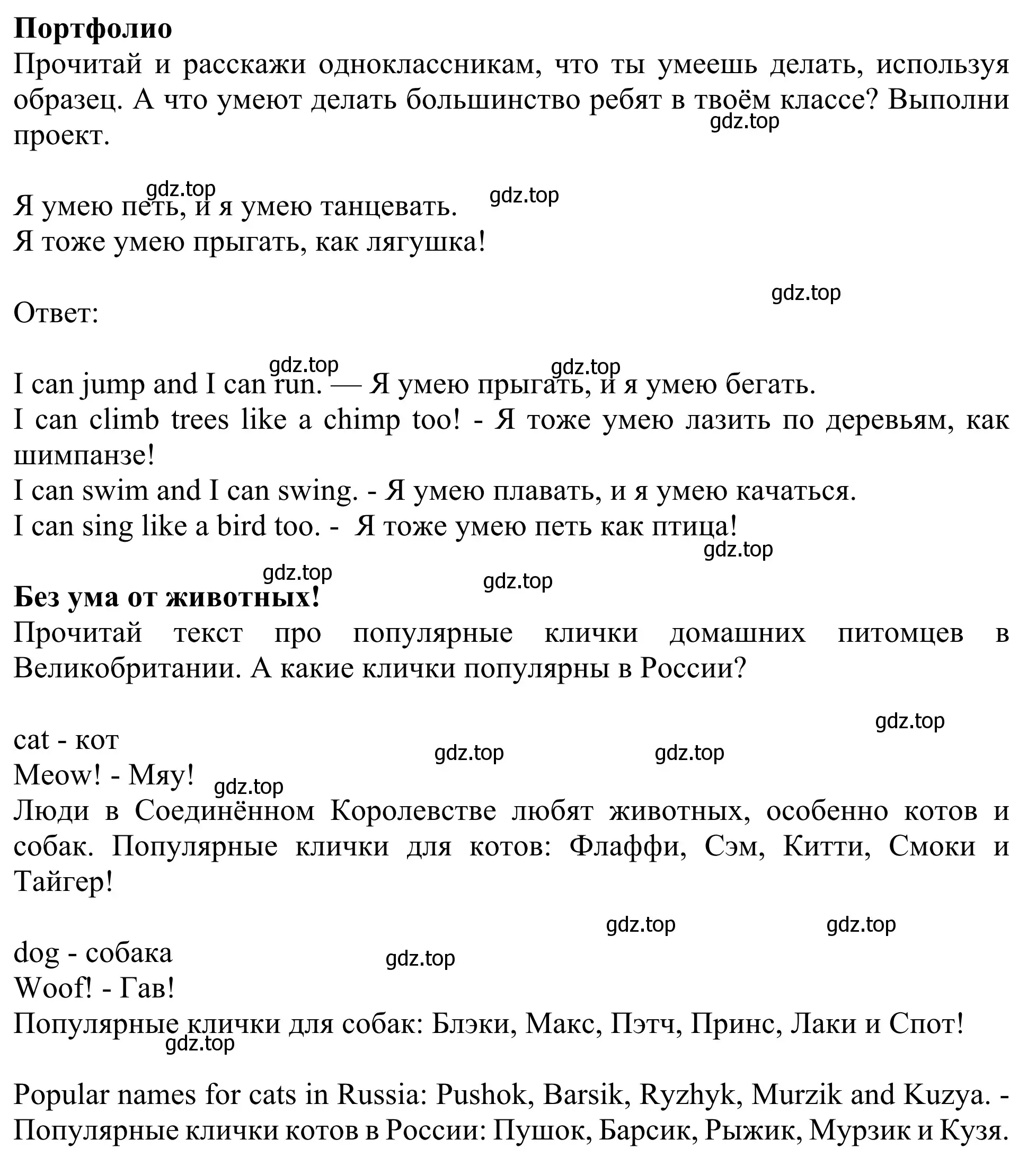 **Портфолио**
Прочитай и расскажи одноклассникам, что ты умеешь делать, используя образец. А что умеют делать большинство ребят в твоём классе? Выполни проект.

gdz.top

gdz.top gdz.top
Я умею петь, и я умею танцевать.
Я тоже умею прыгать, как лягушка!

gdz.top

Ответ:

gdz.top gdz.top
I can jump and I can run. — Я умею прыгать, и я умею бегать.
I can climb trees like a chimp too! - Я тоже умею лазить по деревьям, как шимпанзе!
I can swim and I can swing. - Я умею плавать, и я умею качаться.
I can sing like a bird too. - Я тоже умею петь как птица!

gdz.top
gdz.top gdz.top
**Без ума от животных!**
Прочитай текст про популярные клички домашних питомцев в Великобритании. А какие клички популярны в России?

gdz.top
cat - кот
gdz.top gdz.top
Meow! - Мяу!
gdz.top
Люди в Соединённом Королевстве любят животных, особенно котов и собак. Популярные клички для котов: Флаффи, Сэм, Китти, Смоки и Тайгер!

gdz.top gdz.top
dog - собака
gdz.top
Woof! - Гав!
Популярные клички для собак: Блэки, Макс, Пэтч, Принс, Лаки и Спот!
gdz.top

Popular names for cats in Russia: Pushok, Barsik, Ryzhyk, Murzik and Kuzya. - Популярные клички котов в России: Пушок, Барсик, Рыжик, Мурзик и Кузя.